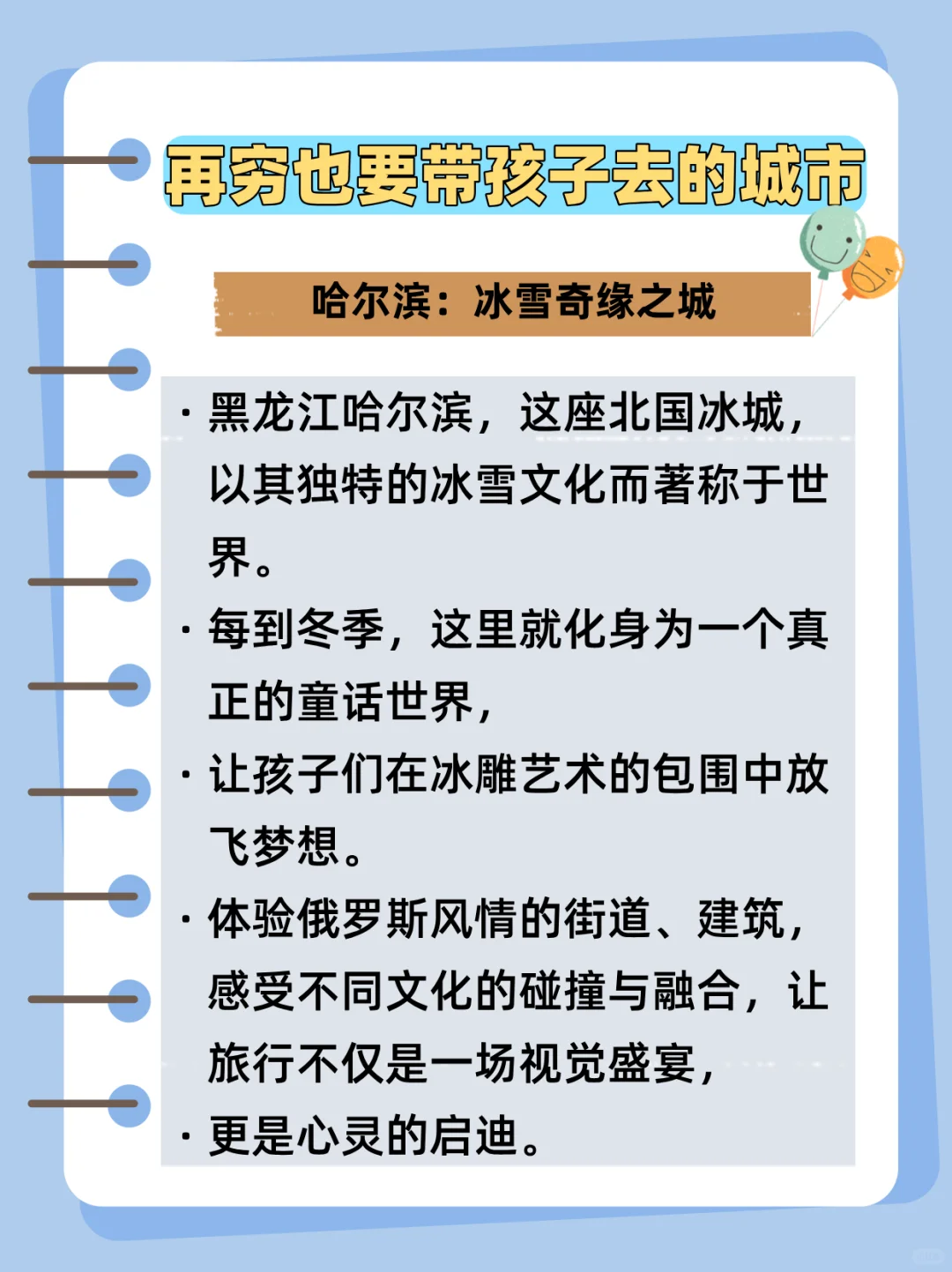 再穷也要带孩子去的城市

哈尔滨：冰雪奇缘之城

· 黑龙江哈尔滨，这座北国冰城，以其独特的冰雪文化而著称于世界。

· 每到冬季，这里就化身为一个真正的童话世界，

· 让孩子们在冰雕艺术的包围中放飞梦想。

· 体验俄罗斯风情的街道、建筑，感受不同文化的碰撞与融合，让旅行不仅是一场视觉盛宴，

· 更是心灵的启迪。